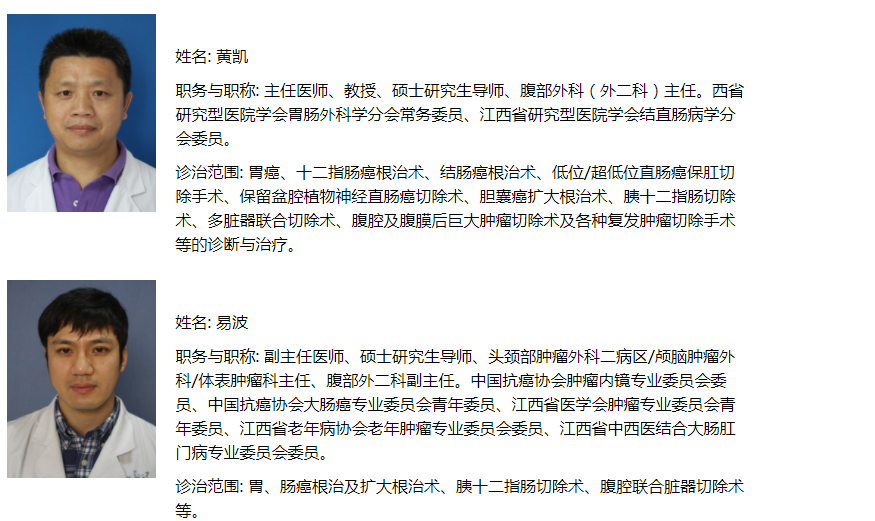 姓名: 黄凯

职务与职称: 主任医师、教授、硕士研究生导师、腹部外科（外二科）主任。西省研究型医院学会胃肠外科学分会常务委员、江西省研究型医院学会结直肠病学分会委员。

诊治范围: 胃癌、十二指肠癌根治术、结肠癌根治术、低位/超低位直肠癌保肛切除手术、保留盆腔植物神经直肠癌切除术、胆囊癌扩大根治术、胰十二指肠切除术、多脏器联合切除术、腹腔及腹膜后巨大肿瘤切除术及各种复发肿瘤切除手术等的诊断与治疗。

姓名: 易波

职务与职称: 副主任医师、硕士研究生导师、头颈部肿瘤外科二病区/颅脑肿瘤外科/体表肿瘤科主任、腹部外二科副主任。中国抗癌协会肿瘤内镜专业委员会委员、中国抗癌协会大肠癌专业委员会青年委员、江西省医学会肿瘤专业委员会青年委员、江西省老年病协会老年肿瘤专业委员会委员、江西省中西医结合大肠肛门病专业委员会委员。

诊治范围: 胃、肠癌根治及扩大根治术、胰十二指肠切除术、腹腔联合脏器切除术等。